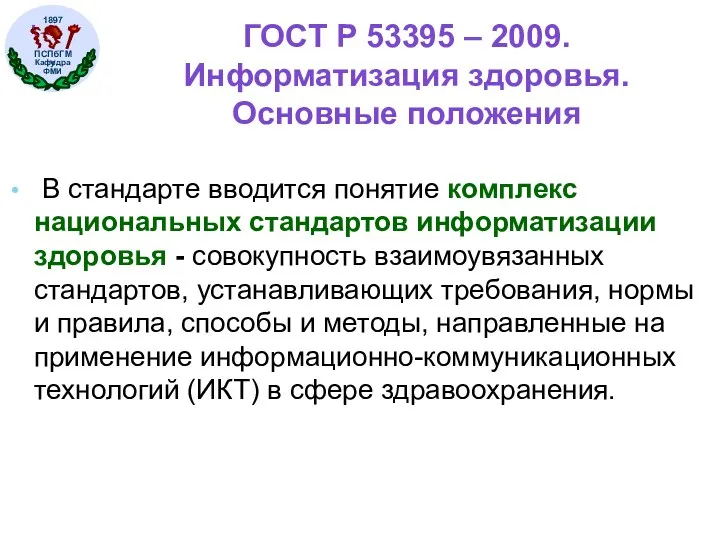 1897
ПСПбГМ
Кафедра
ФМИ

ГОСТ Р 53395 – 2009. Информатизация здоровья. Основные положения

• В стандарте вводится понятие комплекс национальных стандартов информатизации здоровья - совокупность взаимоувязанных стандартов, устанавливающих требования, нормы и правила, способы и методы, направленные на применение информационно-коммуникационных технологий (ИКТ) в сфере здравоохранения.